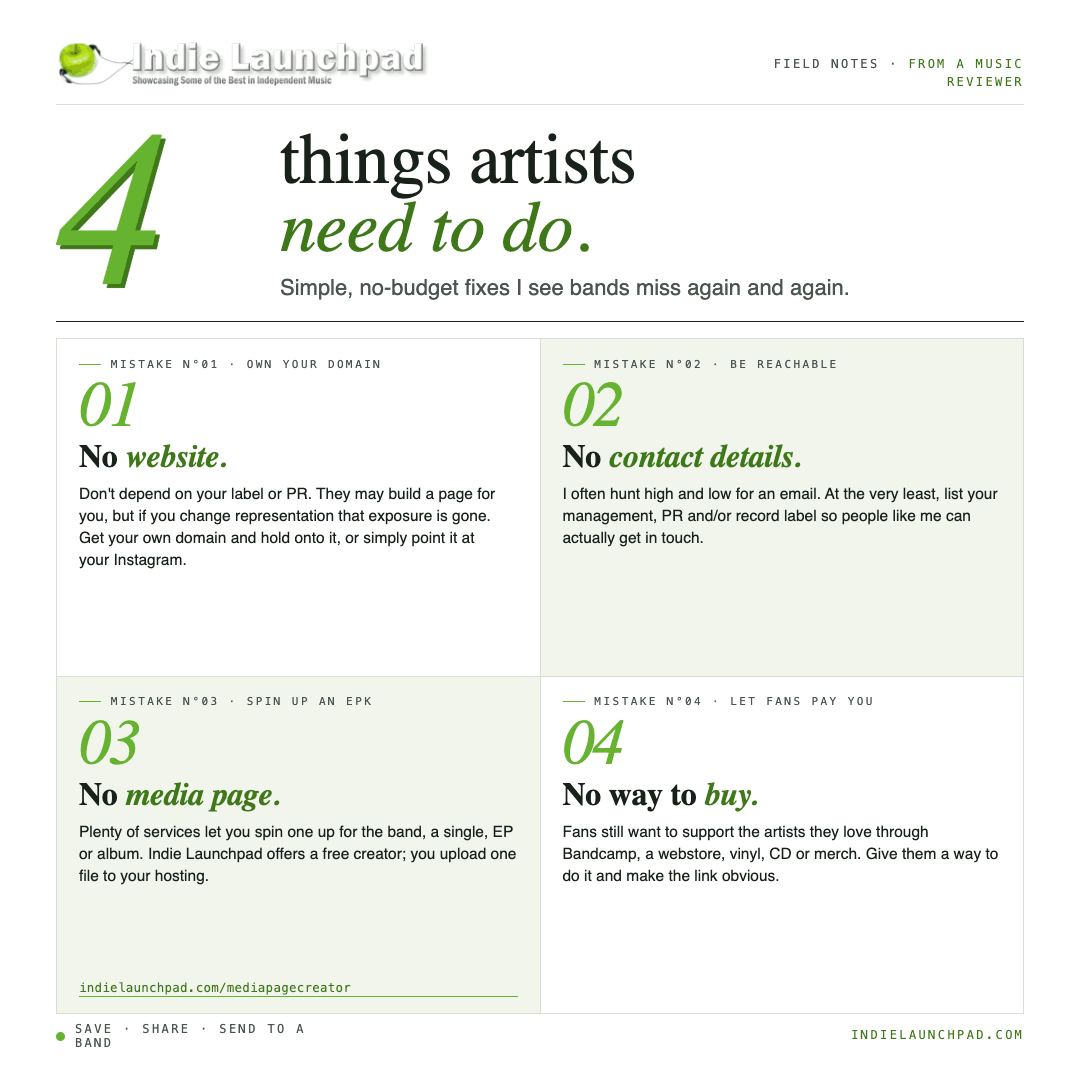 Indie Launchpad
Showcasing Some of the Best in Independent Music

FIELD NOTES · FROM A MUSIC REVIEWER

4

things artists
need to do.

Simple, no-budget fixes I see bands miss again and again.

MISTAKE N°01 · OWN YOUR DOMAIN

01

No website.

Don't depend on your label or PR. They may build a page for you, but if you change representation that exposure is gone. Get your own domain and hold onto it, or simply point it at your Instagram.

MISTAKE N°02 · BE REACHABLE

02

No contact details.

I often hunt high and low for an email. At the very least, list your management, PR and/or record label so people like me can actually get in touch.

MISTAKE N°03 · SPIN UP AN EPK

03

No media page.

Plenty of services let you spin one up for the band, a single, EP or album. Indie Launchpad offers a free creator; you upload one file to your hosting.

indielaunchpad.com/mediapagecreator

MISTAKE N°04 · LET FANS PAY YOU

04

No way to buy.

Fans still want to support the artists they love through Bandcamp, a webstore, vinyl, CD or merch. Give them a way to do it and make the link obvious.

SAVE · SHARE · SEND TO A BAND

INDIELAUNCHPAD.COM